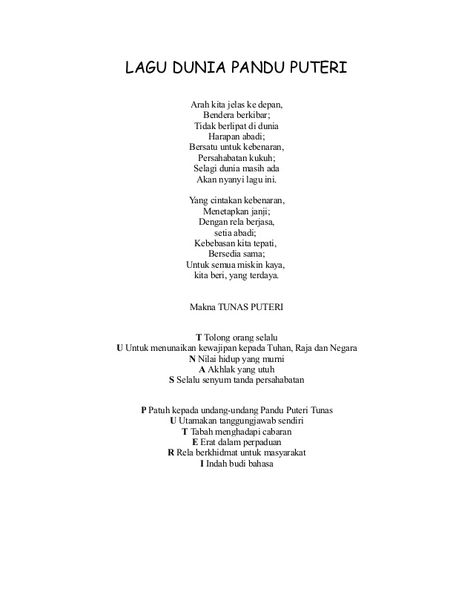 LAGU DUNIA PANDU PUTERI

Arah kita jelas ke depan,
Bendera berkibar;
Tidak berlipat di dunia
Harapan abadi;
Bersatu untuk kebenaran,
Persahabatan kukuh;
Selagi dunia masih ada
Akan nyanyi lagu ini.

Yang cintakan kebenaran,
Menetapkan janji;
Dengan rela berjasa,
setia abadi;
Kebebasan kita tepati,
Bersedia sama;
Untuk semua miskin kaya,
kita beri, yang terdaya.

Makna TUNAS PUTERI

T Tolong orang selalu
U Untuk menunaikan kewajipan kepada Tuhan, Raja dan Negara
N Nilai hidup yang murni
A Akhlak yang utuh
S Selalu senyum tanda persahabatan

P Patuh kepada undang-undang Pandu Puteri Tunas
U Utamakan tanggungjawab sendiri
T Tabah menghadapi cabaran
E Erat dalam perpaduan
R Rela berkhidmat untuk masyarakat
I Indah budi bahasa